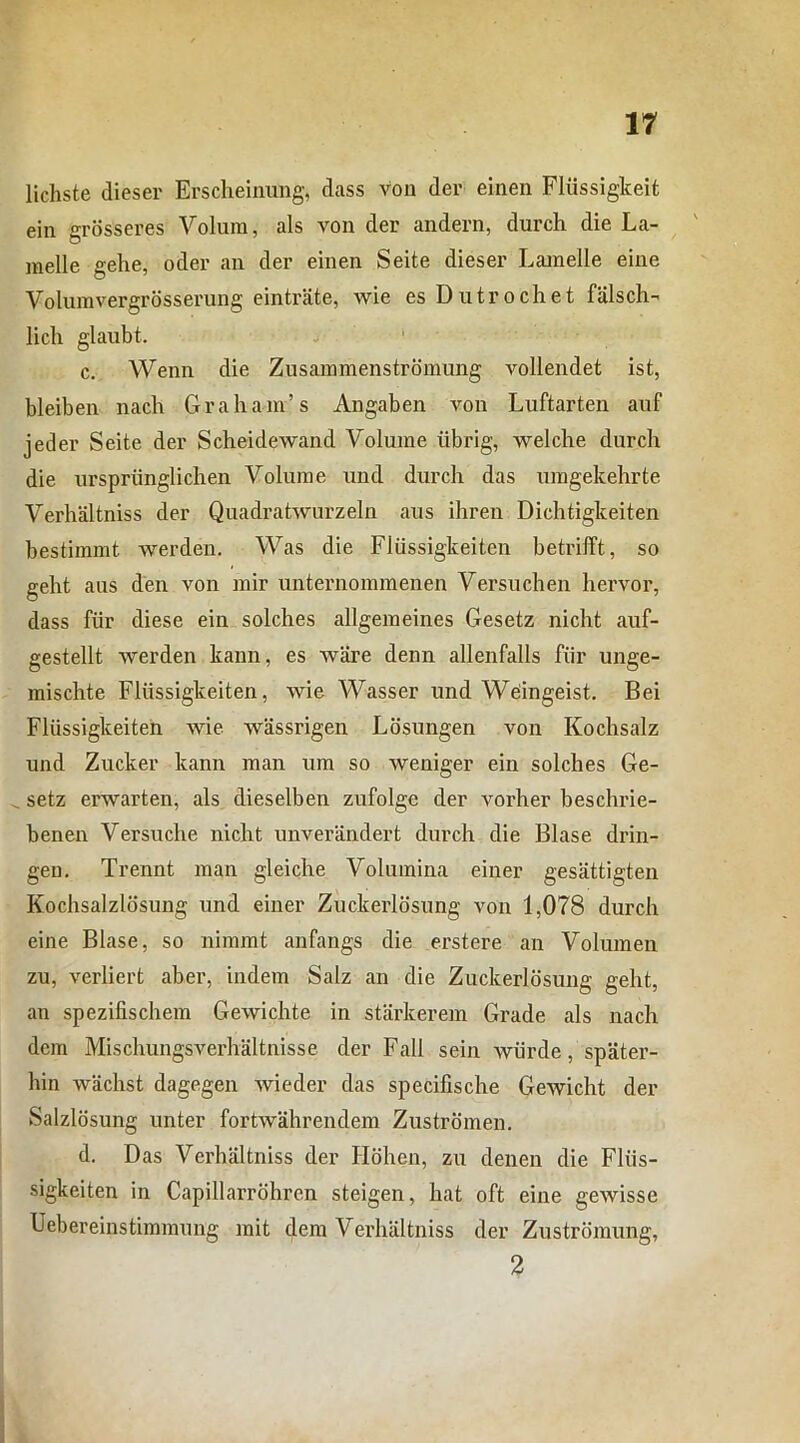 17

lichste dieser Erscheinung, dass von der einen Flüssigkeit ein grösseres Volum, als von der andern, durch die Lamelle gehe, oder an der einen Seite dieser Lamelle eine Volumvergrösserung einträte, wie es Dutrochet fälschlich glaubt.

c. Wenn die Zusammenströmung vollendet ist, bleiben nach Graham's Angaben von Luftarten auf jeder Seite der Scheidewand Volume übrig, welche durch die ursprünglichen Volume und durch das umgekehrte Verhältniss der Quadratwurzeln aus ihren Dichtigkeiten bestimmt werden. Was die Flüssigkeiten betrifft, so geht aus den von mir unternommenen Versuchen hervor, dass für diese ein solches allgemeines Gesetz nicht aufgestellt werden kann, es wäre denn allenfalls für ungemischte Flüssigkeiten, wie Wasser und Weingeist. Bei Flüssigkeiten wie wässrigen Lösungen von Kochsalz und Zucker kann man um so weniger ein solches Gesetz erwarten, als dieselben zufolge der vorher beschriebenen Versuche nicht unverändert durch die Blase dringen. Trennt man gleiche Volumina einer gesättigten Kochsalzlösung und einer Zuckerlösung von 1,078 durch eine Blase, so nimmt anfangs die erstere an Volumen zu, verliert aber, indem Salz an die Zuckerlösung geht, an spezifischem Gewichte in stärkerem Grade als nach dem Mischungsverhältnisse der Fall sein würde, späterhin wächst dagegen wieder das specifische Gewicht der Salzlösung unter fortwährendem Zuströmen.

d. Das Verhältniss der Höhen, zu denen die Flüssigkeiten in Capillarröhren steigen, hat oft eine gewisse Uebereinstimmung mit dem Verhältniss der Zuströmung,

2